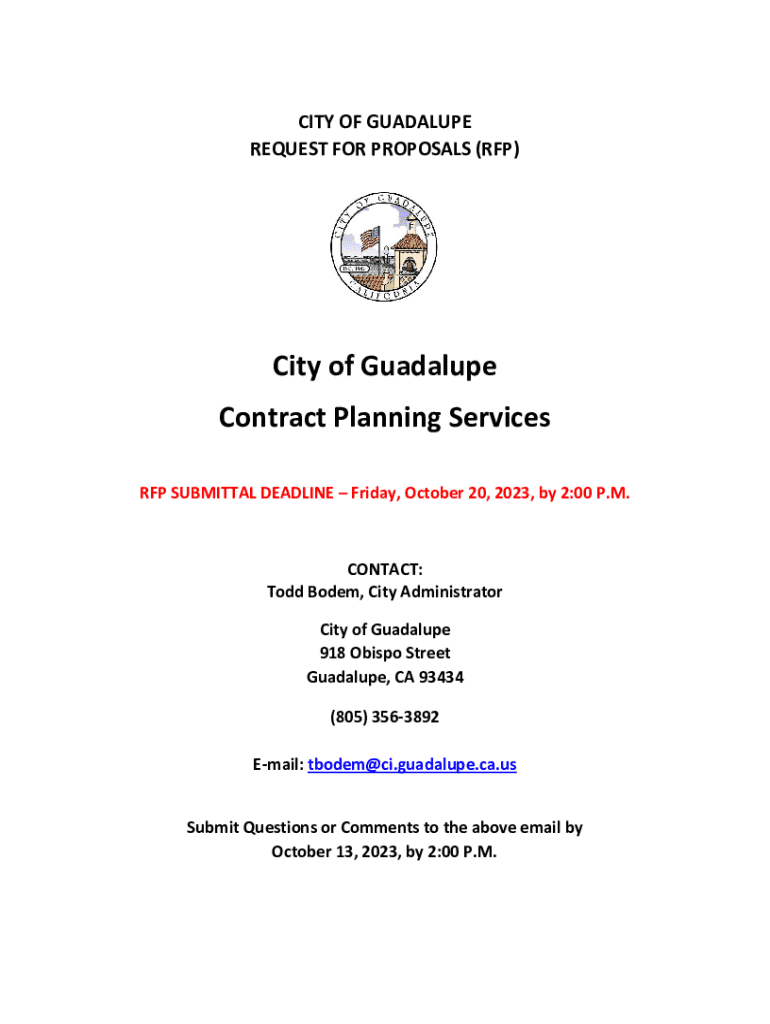 CITY OF GUADALUPE
REQUEST FOR PROPOSALS (RFP)

CITY OF GUADALUPE
CALIFORNIA

City of Guadalupe

Contract Planning Services

RFP SUBMITTAL DEADLINE – Friday, October 20, 2023, by 2:00 P.M.

CONTACT:
Todd Bodem, City Administrator

City of Guadalupe
918 Obispo Street
Guadalupe, CA 93434

(805) 356-3892

E-mail: tbodem@ci.guadalupe.ca.us

Submit Questions or Comments to the above email by October 13, 2023, by 2:00 P.M.